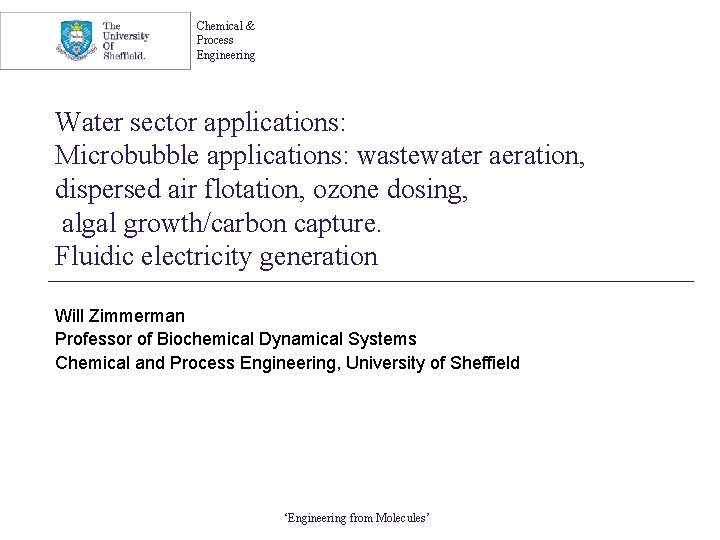 The University Of Sheffield.

Chemical & Process Engineering

Water sector applications:
Microbubble applications: wastewater aeration, dispersed air flotation, ozone dosing, algal growth/carbon capture.
Fluidic electricity generation

Will Zimmerman
Professor of Biochemical Dynamical Systems
Chemical and Process Engineering, University of Sheffield

'Engineering from Molecules'